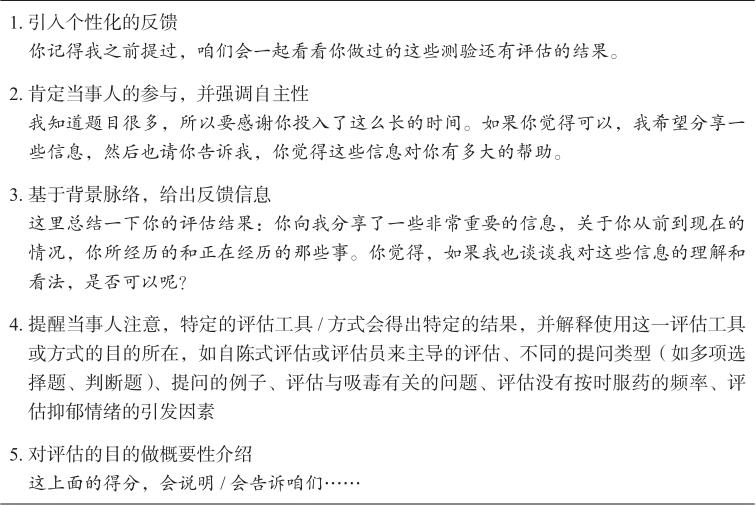 1. 引入个性化的反馈
你记得我之前提过，咱们会一起看看你做过的这些测验还有评估的结果。

2. 肯定当事人的参与，并强调自主性
我知道题目很多，所以要感谢你投入了这么长的时间。如果你觉得可以，我希望分享一些信息，然后也请你告诉我，你觉得这些信息对你有多大的帮助。

3. 基于背景脉络，给出反馈信息
这里总结一下你的评估结果：你向我分享了一些非常重要的信息，关于你从前到现在的情况，你所经历的和正在经历的那些事。你觉得，如果我也谈谈我对这些信息的理解和看法，是否可以呢？

4. 提醒当事人注意，特定的评估工具 / 方式会得出特定的结果，并解释使用这一评估工具或方式的目的所在，如自陈式评估或评估员来主导的评估、不同的提问类型（如多项选择题、判断题）、提问的例子、评估与吸毒有关的问题、评估没有按时服药的频率、评估抑郁情绪的引发因素

5. 对评估的目的做概要性介绍
这上面的得分，会说明 / 会告诉咱们……